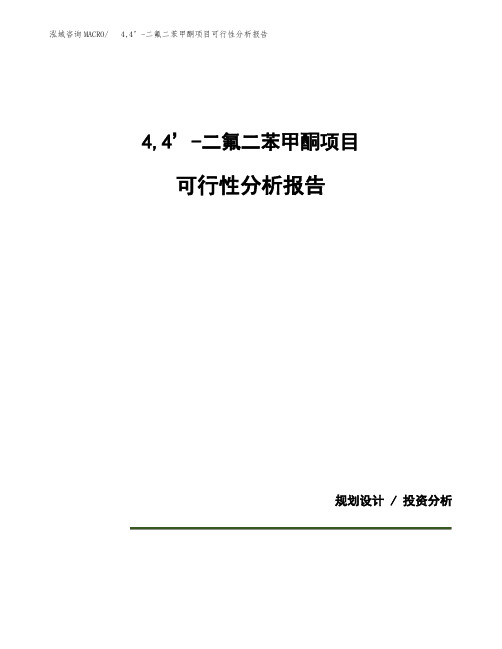 泓域咨询MACRO/　4,4’-二氟二苯甲酮项目可行性分析报告

4,4’-二氟二苯甲酮项目

可行性分析报告

规划设计 / 投资分析